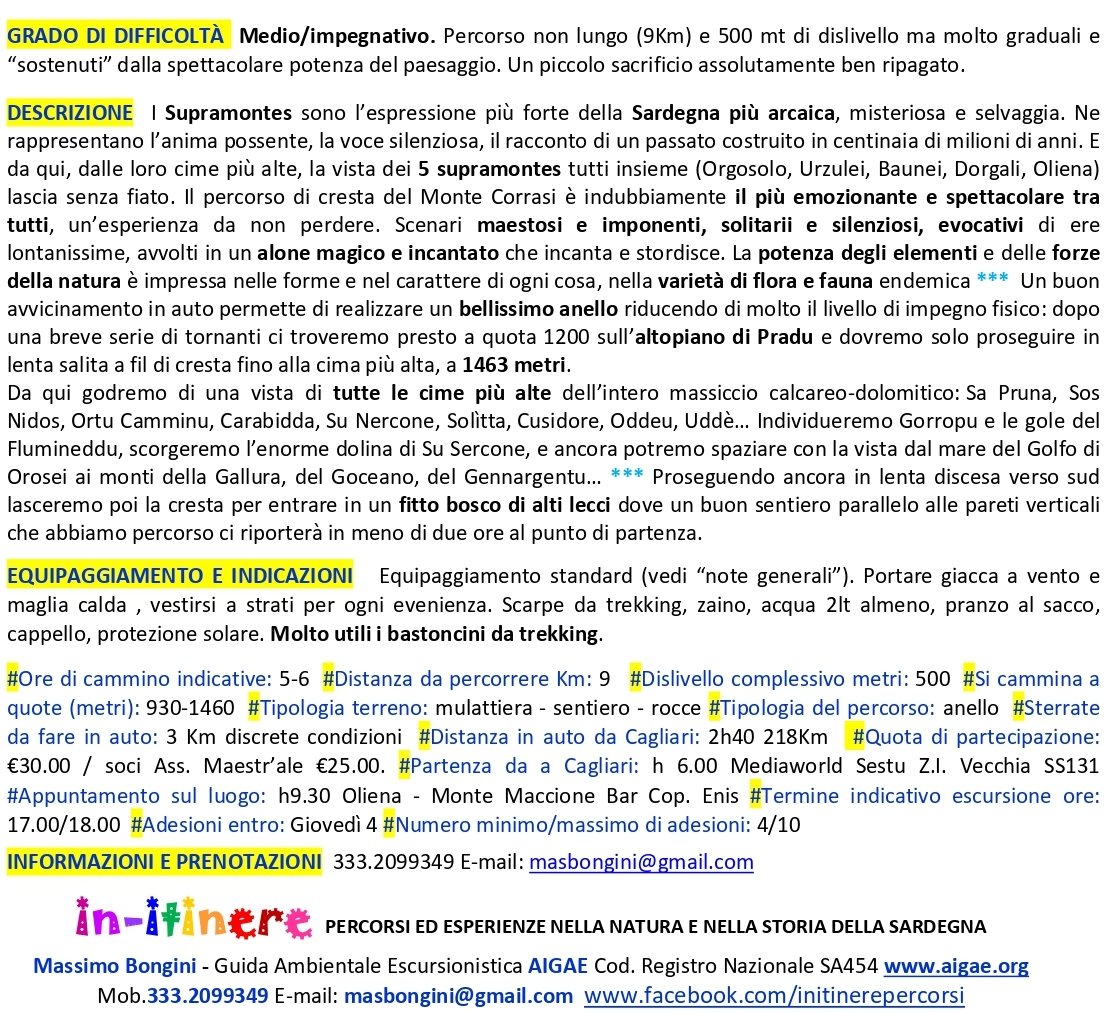 GRADO DI DIFFICOLTÀ Medio/impegnativo. Percorso non lungo (9Km) e 500 mt di dislivello ma molto graduali e "sostenuti" dalla spettacolare potenza del paesaggio. Un piccolo sacrificio assolutamente ben ripagato.

DESCRIZIONE I Supramontes sono l'espressione più forte della Sardegna più arcaica, misteriosa e selvaggia. Ne rappresentano l'anima possente, la voce silenziosa, il racconto di un passato costruito in centinaia di milioni di anni. E da qui, dalle loro cime più alte, la vista dei 5 supramontes tutti insieme (Orgosolo, Urzulei, Baunei, Dorgali, Oliena) lascia senza fiato. Il percorso di cresta del Monte Corrasi è indubbiamente il più emozionante e spettacolare tra tutti, un'esperienza da non perdere. Scenari maestosi e imponenti, solitarii e silenziosi, evocativi di ere lontanissime, avvolti in un alone magico e incantato che incanta e stordisce. La potenza degli elementi e delle forze della natura è impressa nelle forme e nel carattere di ogni cosa, nella varietà di flora e fauna endemica *** Un buon avvicinamento in auto permette di realizzare un bellissimo anello riducendo di molto il livello di impegno fisico: dopo una breve serie di tornanti ci troveremo presto a quota 1200 sull'altopiano di Pradu e dovremo solo proseguire in lenta salita a fil di cresta fino alla cima più alta, a 1463 metri.
Da qui godremo di una vista di tutte le cime più alte dell'intero massiccio calcareo-dolomitico: Sa Pruna, Sos Nidos, Ortu Camminu, Carabidda, Su Nercone, Solìtta, Cusidore, Oddeu, Uddè… Individueremo Gorropu e le gole del Flumineddu, scorgeremo l'enorme dolina di Su Sercone, e ancora potremo spaziare con la vista dal mare del Golfo di Orosei ai monti della Gallura, del Goceano, del Gennargentu… *** Proseguendo ancora in lenta discesa verso sud lasceremo poi la cresta per entrare in un fitto bosco di alti lecci dove un buon sentiero parallelo alle pareti verticali che abbiamo percorso ci riporterà in meno di due ore al punto di partenza.

EQUIPAGGIAMENTO E INDICAZIONI Equipaggiamento standard (vedi "note generali"). Portare giacca a vento e maglia calda , vestirsi a strati per ogni evenienza. Scarpe da trekking, zaino, acqua 2lt almeno, pranzo al sacco, cappello, protezione solare. Molto utili i bastoncini da trekking.

#Ore di cammino indicative: 5-6 #Distanza da percorrere Km: 9 #Dislivello complessivo metri: 500 #Si cammina a quote (metri): 930-1460 #Tipologia terreno: mulattiera - sentiero - rocce #Tipologia del percorso: anello #Sterrate da fare in auto: 3 Km discrete condizioni #Distanza in auto da Cagliari: 2h40 218Km #Quota di partecipazione: €30.00 / soci Ass. Maestr'ale €25.00. #Partenza da a Cagliari: h 6.00 Mediaworld Sestu Z.I. Vecchia SS131 #Appuntamento sul luogo: h9.30 Oliena - Monte Maccione Bar Cop. Enis #Termine indicativo escursione ore: 17.00/18.00 #Adesioni entro: Giovedì 4 #Numero minimo/massimo di adesioni: 4/10

INFORMAZIONI E PRENOTAZIONI 333.2099349 E-mail: masbongini@gmail.com

in-itinere PERCORSI ED ESPERIENZE NELLA NATURA E NELLA STORIA DELLA SARDEGNA

Massimo Bongini - Guida Ambientale Escursionistica AIGAE Cod. Registro Nazionale SA454 www.aigae.org
Mob.333.2099349 E-mail: masbongini@gmail.com www.facebook.com/initinerepercorsi